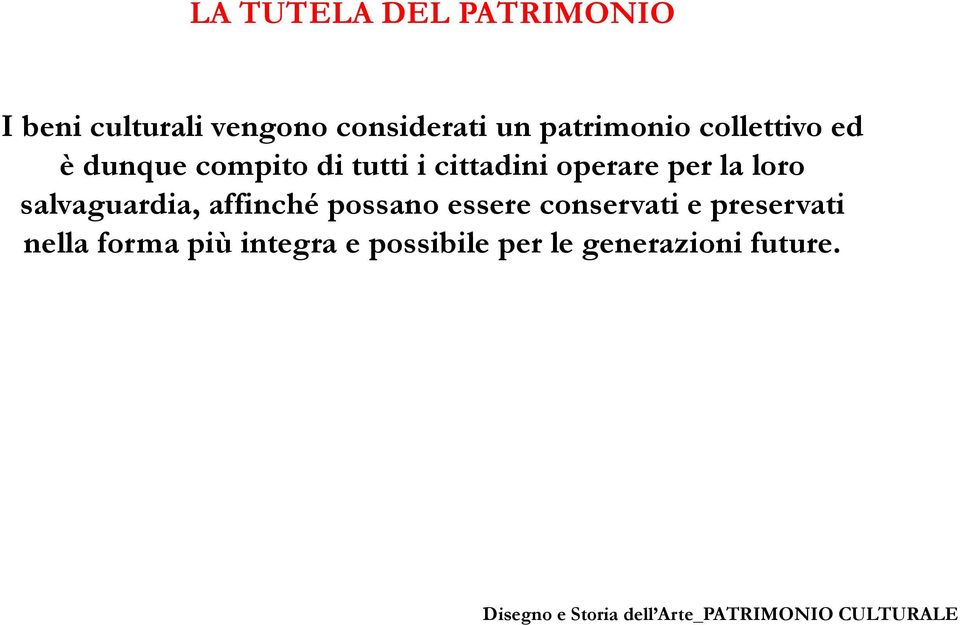 LA TUTELA DEL PATRIMONIO

I beni culturali vengono considerati un patrimonio collettivo ed è dunque compito di tutti i cittadini operare per la loro salvaguardia, affinché possano essere conservati e preservati nella forma più integra e possibile per le generazioni future.

Disegno e Storia dell'Arte_PATRIMONIO CULTURALE